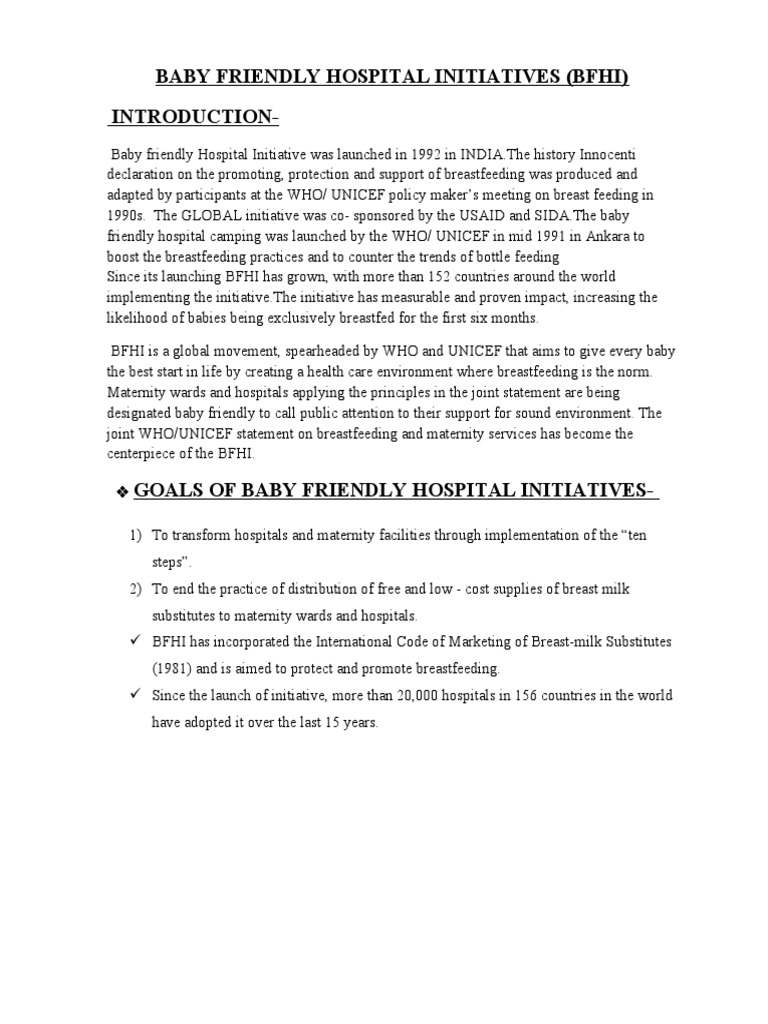 BABY FRIENDLY HOSPITAL INITIATIVES (BFHI)

INTRODUCTION-

Baby friendly Hospital Initiative was launched in 1992 in INDIA.The history Innocenti declaration on the promoting, protection and support of breastfeeding was produced and adapted by participants at the WHO/ UNICEF policy maker's meeting on breast feeding in 1990s. The GLOBAL initiative was co- sponsored by the USAID and SIDA.The baby friendly hospital camping was launched by the WHO/ UNICEF in mid 1991 in Ankara to boost the breastfeeding practices and to counter the trends of bottle feeding
Since its launching BFHI has grown, with more than 152 countries around the world implementing the initiative.The initiative has measurable and proven impact, increasing the likelihood of babies being exclusively breastfed for the first six months.

BFHI is a global movement, spearheaded by WHO and UNICEF that aims to give every baby the best start in life by creating a health care environment where breastfeeding is the norm. Maternity wards and hospitals applying the principles in the joint statement are being designated baby friendly to call public attention to their support for sound environment. The joint WHO/UNICEF statement on breastfeeding and maternity services has become the centerpiece of the BFHI.

❖ GOALS OF BABY FRIENDLY HOSPITAL INITIATIVES-

1) To transform hospitals and maternity facilities through implementation of the "ten steps".
2) To end the practice of distribution of free and low - cost supplies of breast milk substitutes to maternity wards and hospitals.
✓ BFHI has incorporated the International Code of Marketing of Breast-milk Substitutes (1981) and is aimed to protect and promote breastfeeding.
✓ Since the launch of initiative, more than 20,000 hospitals in 156 countries in the world have adopted it over the last 15 years.